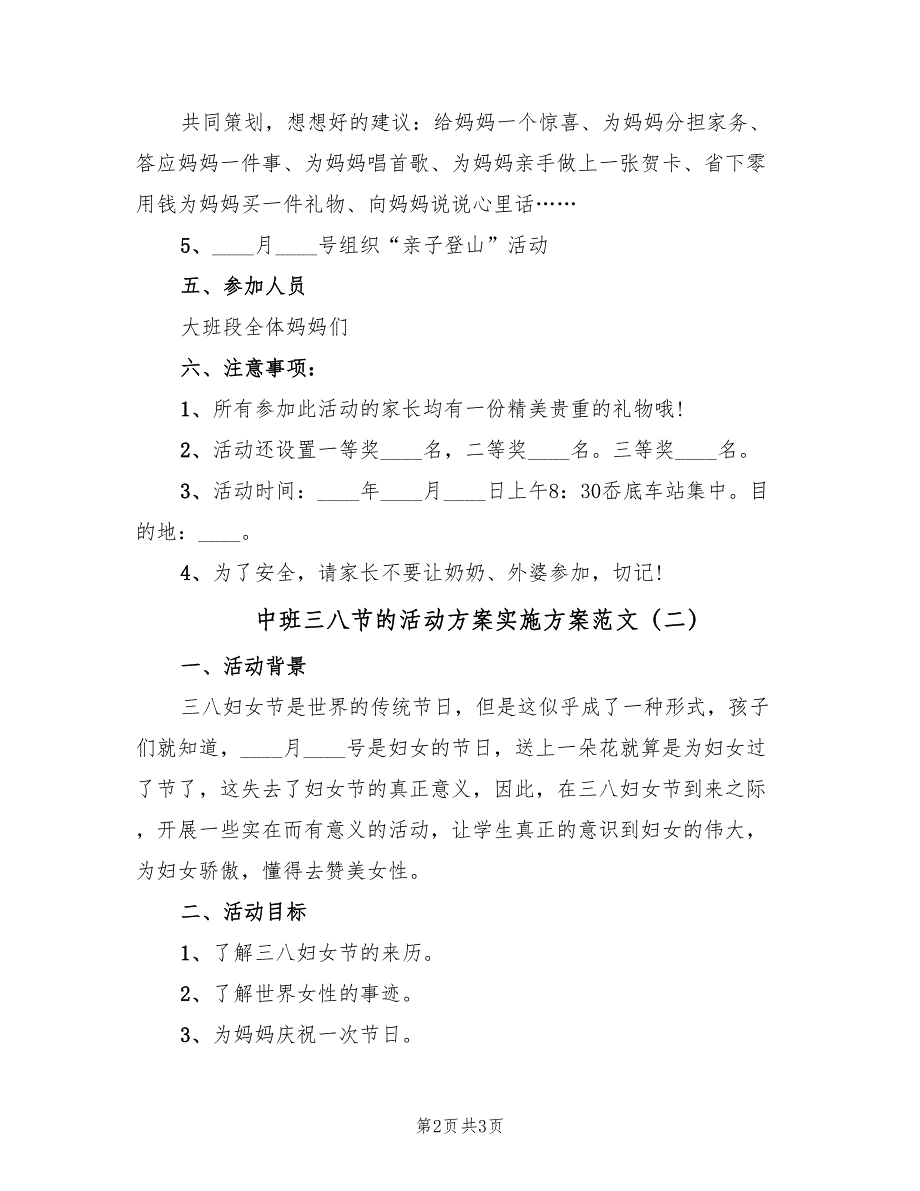 共同策划，想想好的建议：给妈妈一个惊喜、为妈妈分担家务、答应妈妈一件事、为妈妈唱首歌、为妈妈亲手做上一张贺卡、省下零用钱为妈妈买一件礼物、向妈妈说说心里话……

5、____月____号组织“亲子登山”活动

五、参加人员

大班段全体妈妈们

六、注意事项：

1、所有参加此活动的家长均有一份精美贵重的礼物哦!

2、活动还设置一等奖____名，二等奖____名。三等奖____名。

3、活动时间：____年____月____日上午8：30岙底车站集中。目的地：____。

4、为了安全，请家长不要让奶奶、外婆参加，切记!

中班三八节的活动方案实施方案范文（二）

一、活动背景

三八妇女节是世界的传统节日，但是这似乎成了一种形式，孩子们就知道，____月____号是妇女的节日，送上一朵花就算是为妇女过了节了，这失去了妇女节的真正意义，因此，在三八妇女节到来之际，开展一些实在而有意义的活动，让学生真正的意识到妇女的伟大，为妇女骄傲，懂得去赞美女性。

二、活动目标

1、了解三八妇女节的来历。

2、了解世界女性的事迹。

3、为妈妈庆祝一次节日。

第2页 共3页